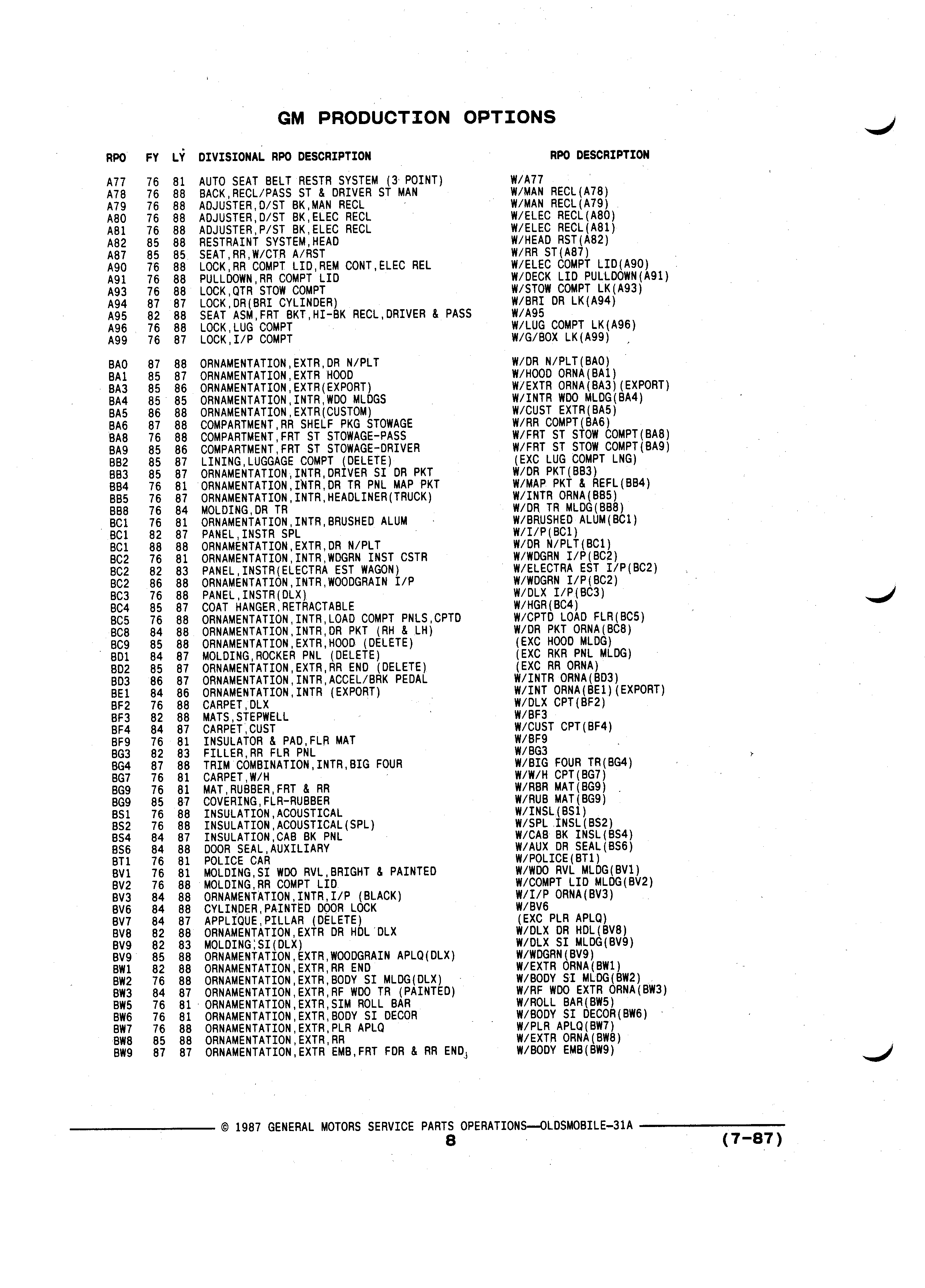 GM PRODUCTION OPTIONS

| RPO | FY | LY | DIVISIONAL RPO DESCRIPTION | RPO DESCRIPTION |
|---|---|---|---|---|
| A77 | 76 | 81 | AUTO SEAT BELT RESTR SYSTEM (3 POINT) | W/A77 |
| A78 | 76 | 88 | BACK,RECL/PASS ST & DRIVER ST MAN | W/MAN RECL(A78) |
| A79 | 76 | 88 | ADJUSTER,D/ST BK,MAN RECL | W/MAN RECL(A79) |
| A80 | 76 | 88 | ADJUSTER,D/ST BK,ELEC RECL | W/ELEC RECL(A80) |
| A81 | 76 | 88 | ADJUSTER,P/ST BK,ELEC RECL | W/ELEC RECL(A81) |
| A82 | 85 | 88 | RESTRAINT SYSTEM,HEAD | W/HEAD RST(A82) |
| A87 | 85 | 85 | SEAT,RR,W/CTR A/RST | W/RR ST(A87) |
| A90 | 76 | 88 | LOCK,RR COMPT LID,REM CONT,ELEC REL | W/ELEC COMPT LID(A90) |
| A91 | 76 | 88 | PULLDOWN,RR COMPT LID | W/DECK LID PULLDOWN(A91) |
| A93 | 76 | 88 | LOCK,QTR STOW COMPT | W/STOW COMPT LK(A93) |
| A94 | 87 | 87 | LOCK,DR(BRI CYLINDER) | W/BRI DR LK(A94) |
| A95 | 82 | 88 | SEAT ASM,FRT BKT,HI-BK RECL,DRIVER & PASS | W/A95 |
| A96 | 76 | 88 | LOCK,LUG COMPT | W/LUG COMPT LK(A96) |
| A99 | 76 | 87 | LOCK,I/P COMPT | W/G/BOX LK(A99) |
| BA0 | 87 | 88 | ORNAMENTATION,EXTR,DR N/PLT | W/DR N/PLT(BA0) |
| BA1 | 85 | 87 | ORNAMENTATION,EXTR HOOD | W/HOOD ORNA(BA1) |
| BA3 | 85 | 86 | ORNAMENTATION,EXTR(EXPORT) | W/EXTR ORNA(BA3)(EXPORT) |
| BA4 | 85 | 85 | ORNAMENTATION,INTR,WDO MLDGS | W/INTR WDO MLDG(BA4) |
| BA5 | 86 | 88 | ORNAMENTATION,EXTR(CUSTOM) | W/CUST EXTR(BA5) |
| BA6 | 87 | 88 | COMPARTMENT,RR SHELF PKG STOWAGE | W/RR COMPT(BA6) |
| BA8 | 76 | 88 | COMPARTMENT,FRT ST STOWAGE-PASS | W/FRT ST STOW COMPT(BA8) |
| BA9 | 85 | 86 | COMPARTMENT,FRT ST STOWAGE-DRIVER | W/FRT ST STOW COMPT(BA9) |
| BB2 | 85 | 87 | LINING,LUGGAGE COMPT (DELETE) | (EXC LUG COMPT LNG) |
| BB3 | 85 | 87 | ORNAMENTATION,INTR,DRIVER SI DR PKT | W/DR PKT(BB3) |
| BB4 | 76 | 81 | ORNAMENTATION,INTR,DR TR PNL MAP PKT | W/MAP PKT & REFL(BB4) |
| BB5 | 76 | 87 | ORNAMENTATION,INTR,HEADLINER(TRUCK) | W/INTR ORNA(BB5) |
| BB8 | 76 | 84 | MOLDING,DR TR | W/DR TR MLDG(BB8) |
| BC1 | 76 | 81 | ORNAMENTATION,INTR,BRUSHED ALUM | W/BRUSHED ALUM(BC1) |
| BC1 | 82 | 87 | PANEL,INSTR SPL | W/I/P(BC1) |
| BC1 | 88 | 88 | ORNAMENTATION,EXTR,DR N/PLT | W/DR N/PLT(BC1) |
| BC2 | 76 | 81 | ORNAMENTATION,INTR,WDGRN INST CSTR | W/WDGRN I/P(BC2) |
| BC2 | 82 | 83 | PANEL,INSTR(ELECTRA EST WAGON) | W/ELECTRA EST I/P(BC2) |
| BC2 | 86 | 88 | ORNAMENTATION,INTR,WOODGRAIN I/P | W/WDGRN I/P(BC2) |
| BC3 | 76 | 88 | PANEL,INSTR(DLX) | W/DLX I/P(BC3) |
| BC4 | 85 | 87 | COAT HANGER,RETRACTABLE | W/HGR(BC4) |
| BC5 | 76 | 88 | ORNAMENTATION,INTR,LOAD COMPT PNLS,CPTD | W/CPTD LOAD FLR(BC5) |
| BC8 | 84 | 88 | ORNAMENTATION,INTR,DR PKT (RH & LH) | W/DR PKT ORNA(BC8) |
| BC9 | 85 | 88 | ORNAMENTATION,EXTR,HOOD (DELETE) | (EXC HOOD MLDG) |
| BD1 | 84 | 87 | MOLDING,ROCKER PNL (DELETE) | (EXC RKR PNL MLDG) |
| BD2 | 85 | 87 | ORNAMENTATION,EXTR,RR END (DELETE) | (EXC RR ORNA) |
| BD3 | 86 | 87 | ORNAMENTATION,INTR,ACCEL/BRK PEDAL | W/INTR ORNA(BD3) |
| BE1 | 84 | 86 | ORNAMENTATION,INTR (EXPORT) | W/INT ORNA(BE1)(EXPORT) |
| BF2 | 76 | 88 | CARPET,DLX | W/DLX CPT(BF2) |
| BF3 | 82 | 88 | MATS,STEPWELL | W/BF3 |
| BF4 | 84 | 87 | CARPET,CUST | W/CUST CPT(BF4) |
| BF9 | 76 | 81 | INSULATOR & PAD,FLR MAT | W/BF9 |
| BG3 | 82 | 83 | FILLER,RR FLR PNL | W/BG3 |
| BG4 | 87 | 88 | TRIM COMBINATION,INTR,BIG FOUR | W/BIG FOUR TR(BG4) |
| BG7 | 76 | 81 | CARPET,W/H | W/W/H CPT(BG7) |
| BG9 | 76 | 81 | MAT,RUBBER,FRT & RR | W/RBR MAT(BG9) |
| BG9 | 85 | 87 | COVERING,FLR-RUBBER | W/RUB MAT(BG9) |
| BS1 | 76 | 88 | INSULATION,ACOUSTICAL | W/INSL(BS1) |
| BS2 | 76 | 88 | INSULATION,ACOUSTICAL(SPL) | W/SPL INSL(BS2) |
| BS4 | 84 | 87 | INSULATION,CAB BK PNL | W/CAB BK INSL(BS4) |
| BS6 | 84 | 88 | DOOR SEAL,AUXILIARY | W/AUX DR SEAL(BS6) |
| BT1 | 76 | 81 | POLICE CAR | W/POLICE(BT1) |
| BV1 | 76 | 81 | MOLDING,SI WDO RVL,BRIGHT & PAINTED | W/WDO RVL MLDG(BV1) |
| BV2 | 76 | 88 | MOLDING,RR COMPT LID | W/COMPT LID MLDG(BV2) |
| BV3 | 84 | 88 | ORNAMENTATION,INTR,I/P (BLACK) | W/I/P ORNA(BV3) |
| BV6 | 84 | 88 | CYLINDER,PAINTED DOOR LOCK | W/BV6 |
| BV7 | 84 | 87 | APPLIQUE,PILLAR (DELETE) | (EXC PLR APLQ) |
| BV8 | 82 | 88 | ORNAMENTATION,EXTR DR HDL DLX | W/DLX DR HDL(BV8) |
| BV9 | 82 | 83 | MOLDING,SI(DLX) | W/DLX SI MLDG(BV9) |
| BV9 | 85 | 88 | ORNAMENTATION,EXTR,WOODGRAIN APLQ(DLX) | W/WDGRN(BV9) |
| BW1 | 82 | 88 | ORNAMENTATION,EXTR,RR END | W/EXTR ORNA(BW1) |
| BW2 | 76 | 88 | ORNAMENTATION,EXTR,BODY SI MLDG(DLX) | W/BODY SI MLDG(BW2) |
| BW3 | 84 | 87 | ORNAMENTATION,EXTR,RF WDO TR (PAINTED) | W/RF WDO EXTR ORNA(BW3) |
| BW5 | 76 | 81 | ORNAMENTATION,EXTR,SIM ROLL BAR | W/ROLL BAR(BW5) |
| BW6 | 76 | 81 | ORNAMENTATION,EXTR,BODY SI DECOR | W/BODY SI DECOR(BW6) |
| BW7 | 76 | 88 | ORNAMENTATION,EXTR,PLR APLQ | W/PLR APLQ(BW7) |
| BW8 | 85 | 88 | ORNAMENTATION,EXTR,RR | W/EXTR ORNA(BW8) |
| BW9 | 87 | 87 | ORNAMENTATION,EXTR EMB,FRT FDR & RR END | W/BODY EMB(BW9) |

© 1987 GENERAL MOTORS SERVICE PARTS OPERATIONS—OLDSMOBILE-31A
8
(7-87)